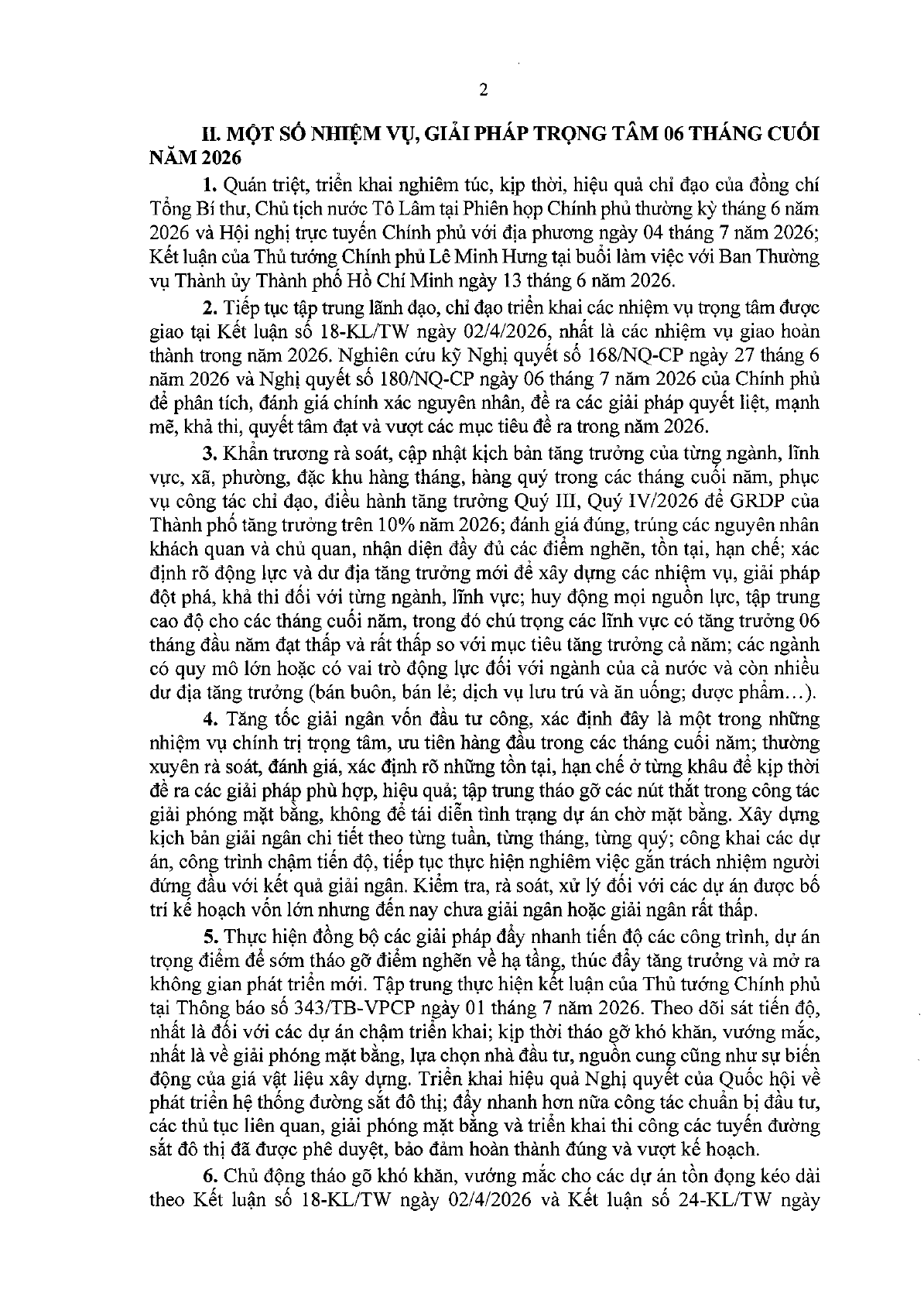 2

II. MỘT SỐ NHIỆM VỤ, GIẢI PHÁP TRỌNG TÂM 06 THÁNG CUỐI NĂM 2026

1. Quán triệt, triển khai nghiêm túc, kịp thời, hiệu quả chỉ đạo của đồng chí Tổng Bí thư, Chủ tịch nước Tô Lâm tại Phiên họp Chính phủ thường kỳ tháng 6 năm 2026 và Hội nghị trực tuyến Chính phủ với địa phương ngày 04 tháng 7 năm 2026; Kết luận của Thủ tướng Chính phủ Lê Minh Hưng tại buổi làm việc với Ban Thường vụ Thành ủy Thành phố Hồ Chí Minh ngày 13 tháng 6 năm 2026.

2. Tiếp tục tập trung lãnh đạo, chỉ đạo triển khai các nhiệm vụ trọng tâm được giao tại Kết luận số 18-KL/TW ngày 02/4/2026, nhất là các nhiệm vụ giao hoàn thành trong năm 2026. Nghiên cứu kỹ Nghị quyết số 168/NQ-CP ngày 27 tháng 6 năm 2026 và Nghị quyết số 180/NQ-CP ngày 06 tháng 7 năm 2026 của Chính phủ để phân tích, đánh giá chính xác nguyên nhân, đề ra các giải pháp quyết liệt, mạnh mẽ, khả thi, quyết tâm đạt và vượt các mục tiêu đề ra trong năm 2026.

3. Khẩn trương rà soát, cập nhật kịch bản tăng trưởng của từng ngành, lĩnh vực, xã, phường, đặc khu hàng tháng, hàng quý trong các tháng cuối năm, phục vụ công tác chỉ đạo, điều hành tăng trưởng Quý III, Quý IV/2026 để GRDP của Thành phố tăng trưởng trên 10% năm 2026; đánh giá đúng, trúng các nguyên nhân khách quan và chủ quan, nhận diện đầy đủ các điểm nghẽn, tồn tại, hạn chế; xác định rõ động lực và dư địa tăng trưởng mới để xây dựng các nhiệm vụ, giải pháp đột phá, khả thi đối với từng ngành, lĩnh vực; huy động mọi nguồn lực, tập trung cao độ cho các tháng cuối năm, trong đó chú trọng các lĩnh vực có tăng trưởng 06 tháng đầu năm đạt thấp và rất thấp so với mục tiêu tăng trưởng cả năm; các ngành có quy mô lớn hoặc có vai trò động lực đối với ngành của cả nước và còn nhiều dư địa tăng trưởng (bán buôn, bán lẻ; dịch vụ lưu trú và ăn uống; dược phẩm…).

4. Tăng tốc giải ngân vốn đầu tư công, xác định đây là một trong những nhiệm vụ chính trị trọng tâm, ưu tiên hàng đầu trong các tháng cuối năm; thường xuyên rà soát, đánh giá, xác định rõ những tồn tại, hạn chế ở từng khâu để kịp thời đề ra các giải pháp phù hợp, hiệu quả; tập trung tháo gỡ các nút thắt trong công tác giải phóng mặt bằng, không để tái diễn tình trạng dự án chờ mặt bằng. Xây dựng kịch bản giải ngân chi tiết theo từng tuần, từng tháng, từng quý; công khai các dự án, công trình chậm tiến độ, tiếp tục thực hiện nghiêm việc gắn trách nhiệm người đứng đầu với kết quả giải ngân. Kiểm tra, rà soát, xử lý đối với các dự án được bố trí kế hoạch vốn lớn nhưng đến nay chưa giải ngân hoặc giải ngân rất thấp.

5. Thực hiện đồng bộ các giải pháp đẩy nhanh tiến độ các công trình, dự án trọng điểm để sớm tháo gỡ điểm nghẽn về hạ tầng, thúc đẩy tăng trưởng và mở ra không gian phát triển mới. Tập trung thực hiện kết luận của Thủ tướng Chính phủ tại Thông báo số 343/TB-VPCP ngày 01 tháng 7 năm 2026. Theo dõi sát tiến độ, nhất là đối với các dự án chậm triển khai; kịp thời tháo gỡ khó khăn, vướng mắc, nhất là về giải phóng mặt bằng, lựa chọn nhà đầu tư, nguồn cung cũng như sự biến động của giá vật liệu xây dựng. Triển khai hiệu quả Nghị quyết của Quốc hội về phát triển hệ thống đường sắt đô thị; đẩy nhanh hơn nữa công tác chuẩn bị đầu tư, các thủ tục liên quan, giải phóng mặt bằng và triển khai thi công các tuyến đường sắt đô thị đã được phê duyệt, bảo đảm hoàn thành đúng và vượt kế hoạch.

6. Chủ động tháo gỡ khó khăn, vướng mắc cho các dự án tồn đọng kéo dài theo Kết luận số 18-KL/TW ngày 02/4/2026 và Kết luận số 24-KL/TW ngày